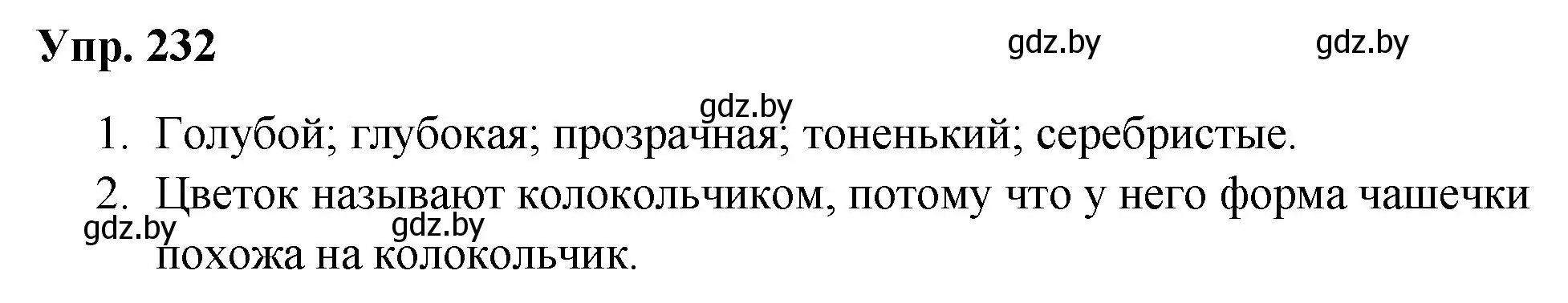 Упр. 232

gdz.by gdz.by

gdz.by

1. Голубой; глубокая; прозрачная; тоненький; серебристые.

2. Цветок называют колокольчиком, потому что у него форма чашечки похожа на колокольчик.

gdz.by gdz.by